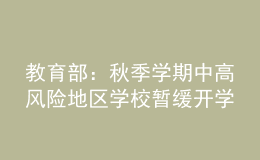 教育部：秋季学期中高风险地区学校暂缓开学